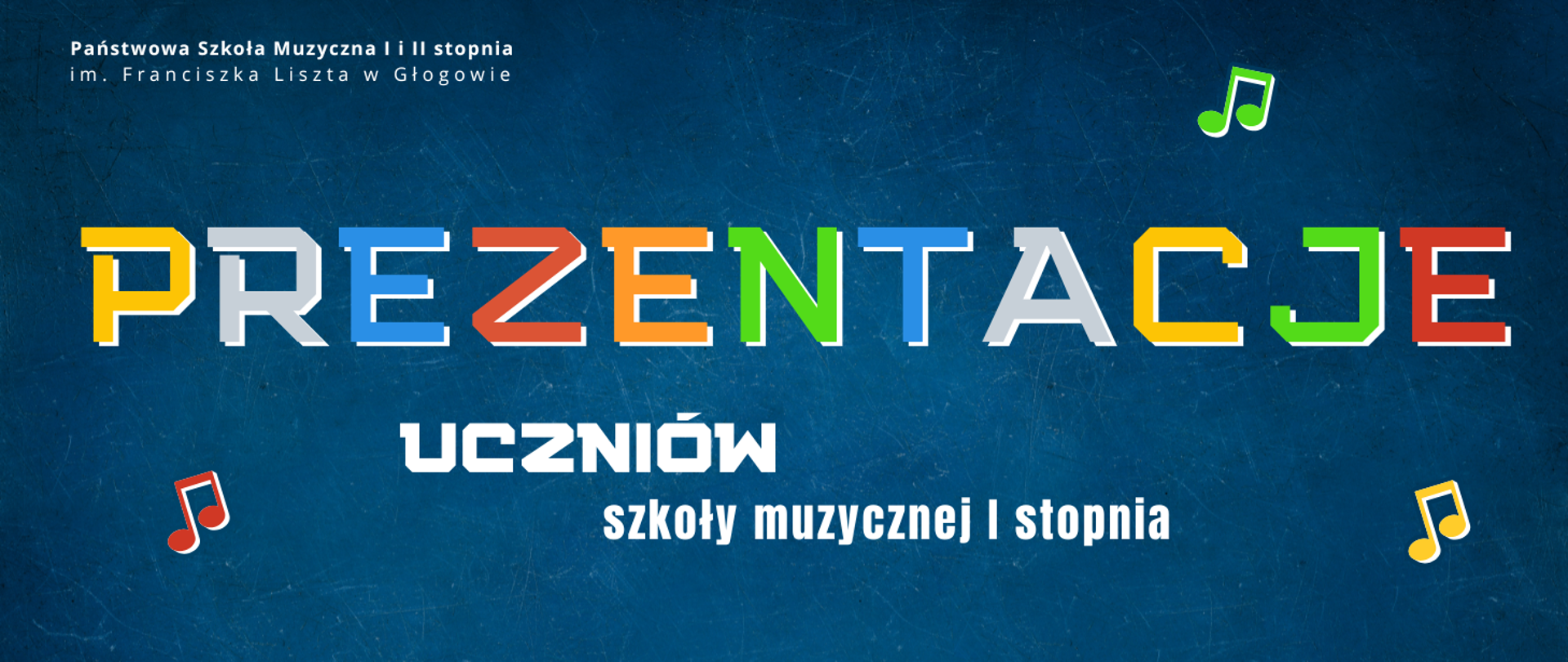 Państwowa Szkoła Muzyczna I i II stopnia
im. Franciszka Liszta w Głogowie

PREZENTACJE

UCZNIÓW

szkoły muzycznej I stopnia